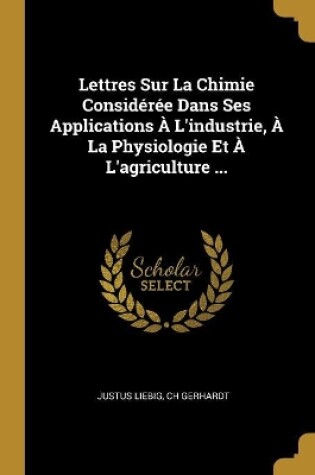 Lettres Sur La Chimie Considérée Dans Ses Applications À L'industrie, À La Physiologie Et À L'agriculture ...

Scholar SELECT

JUSTUS LIEBIG, CH GERHARDT